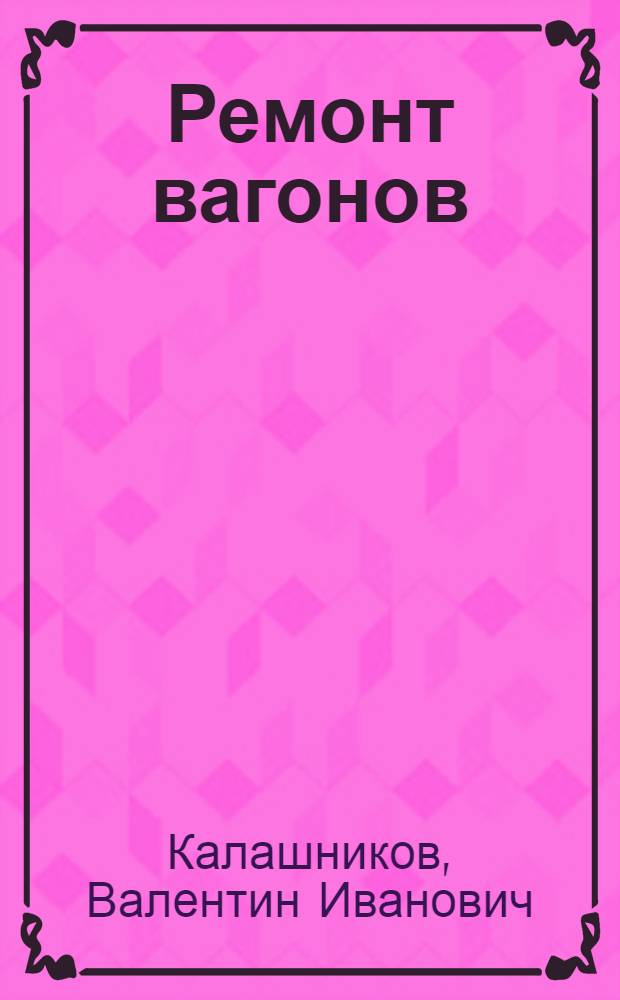 Ремонт вагонов

Калашников, Валентин Иванович